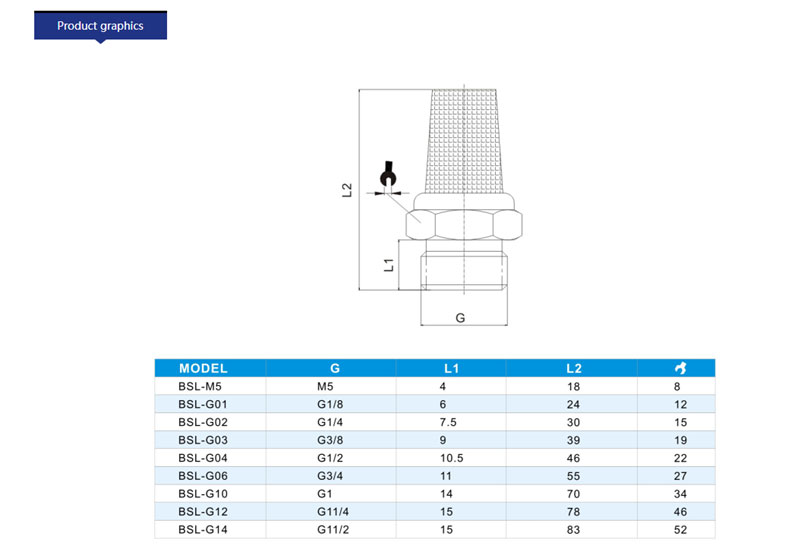 Product graphics

L2

L1

G

| MODEL | G | L1 | L2 | |
|---|---|---|---|---|
| BSL-M5 | M5 | 4 | 18 | 8 |
| BSL-G01 | G1/8 | 6 | 24 | 12 |
| BSL-G02 | G1/4 | 7.5 | 30 | 15 |
| BSL-G03 | G3/8 | 9 | 39 | 19 |
| BSL-G04 | G1/2 | 10.5 | 46 | 22 |
| BSL-G06 | G3/4 | 11 | 55 | 27 |
| BSL-G10 | G1 | 14 | 70 | 34 |
| BSL-G12 | G11/4 | 15 | 78 | 46 |
| BSL-G14 | G11/2 | 15 | 83 | 52 |